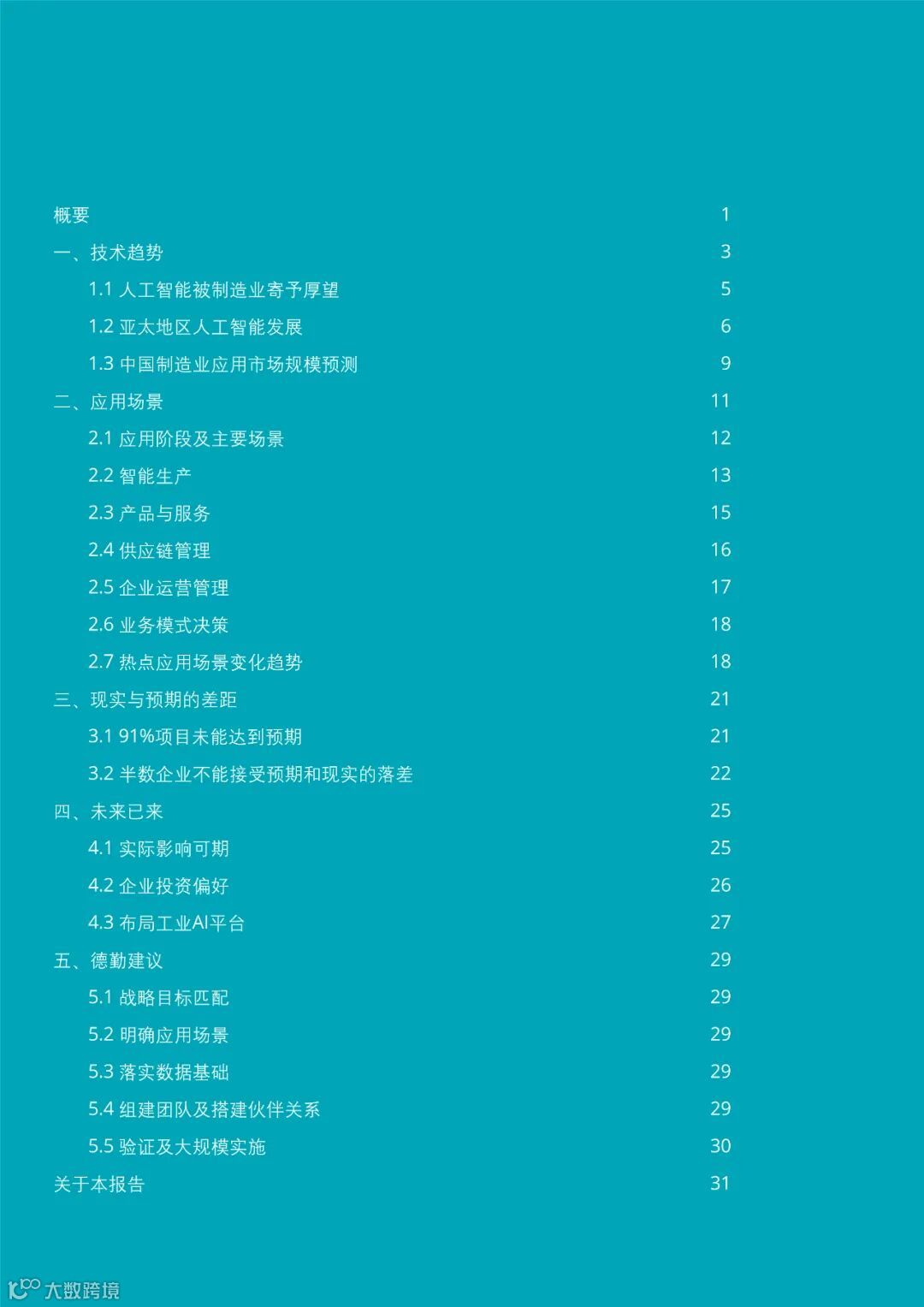 概要 1

一、技术趋势 3

1.1 人工智能被制造业寄予厚望 5

1.2 亚太地区人工智能发展 6

1.3 中国制造业应用市场规模预测 9

二、应用场景 11

2.1 应用阶段及主要场景 12

2.2 智能生产 13

2.3 产品与服务 15

2.4 供应链管理 16

2.5 企业运营管理 17

2.6 业务模式决策 18

2.7 热点应用场景变化趋势 18

三、现实与预期的差距 21

3.1 91%项目未能达到预期 21

3.2 半数企业不能接受预期和现实的落差 22

四、未来已来 25

4.1 实际影响可期 25

4.2 企业投资偏好 26

4.3 布局工业AI平台 27

五、德勤建议 29

5.1 战略目标匹配 29

5.2 明确应用场景 29

5.3 落实数据基础 29

5.4 组建团队及搭建伙伴关系 29

5.5 验证及大规模实施 30

关于本报告 31

大数跨境